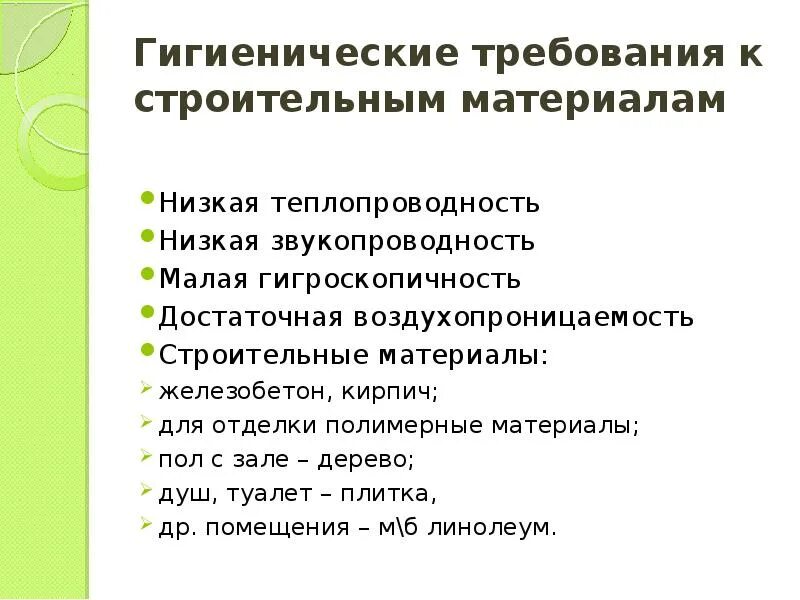 Гигиенические требования к строительным материалам

• Низкая теплопроводность
• Низкая звукопроводность
• Малая гигроскопичность
• Достаточная воздухопроницаемость
• Строительные материалы:
➢ железобетон, кирпич;
➢ для отделки полимерные материалы;
➢ пол с зале – дерево;
➢ душ, туалет – плитка,
➢ др. помещения – м\б линолеум.